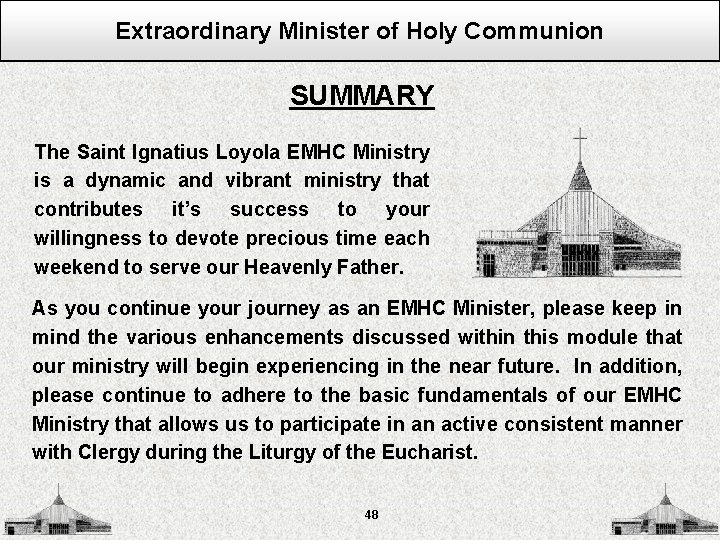 Extraordinary Minister of Holy Communion

SUMMARY

The Saint Ignatius Loyola EMHC Ministry is a dynamic and vibrant ministry that contributes it's success to your willingness to devote precious time each weekend to serve our Heavenly Father.

As you continue your journey as an EMHC Minister, please keep in mind the various enhancements discussed within this module that our ministry will begin experiencing in the near future. In addition, please continue to adhere to the basic fundamentals of our EMHC Ministry that allows us to participate in an active consistent manner with Clergy during the Liturgy of the Eucharist.

48